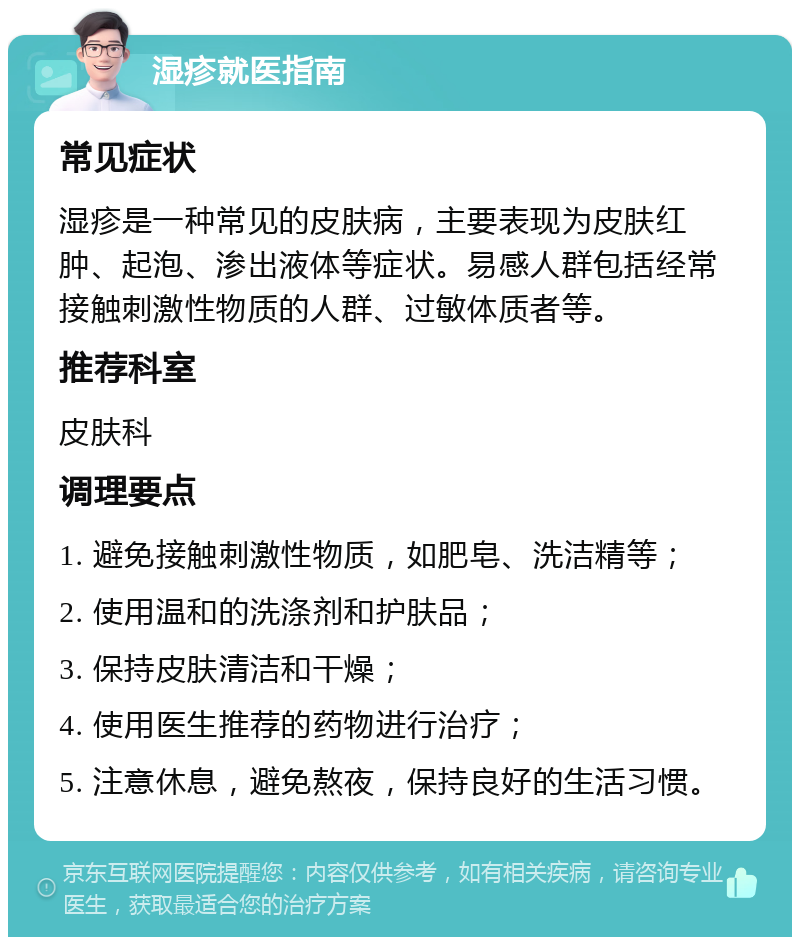 湿疹就医指南

常见症状

湿疹是一种常见的皮肤病，主要表现为皮肤红肿、起泡、渗出液体等症状。易感人群包括经常接触刺激性物质的人群、过敏体质者等。

推荐科室

皮肤科

调理要点

1. 避免接触刺激性物质，如肥皂、洗洁精等；

2. 使用温和的洗涤剂和护肤品；

3. 保持皮肤清洁和干燥；

4. 使用医生推荐的药物进行治疗；

5. 注意休息，避免熬夜，保持良好的生活习惯。

京东互联网医院提醒您：内容仅供参考，如有相关疾病，请咨询专业医生，获取最适合您的治疗方案